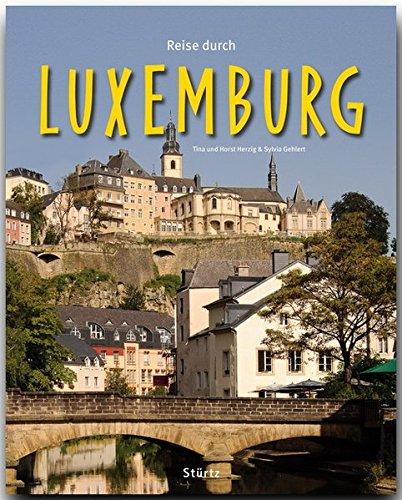 Reise durch
LUXEMBURG

Tina und Horst Herzig & Sylvia Gehlert

Stürtz